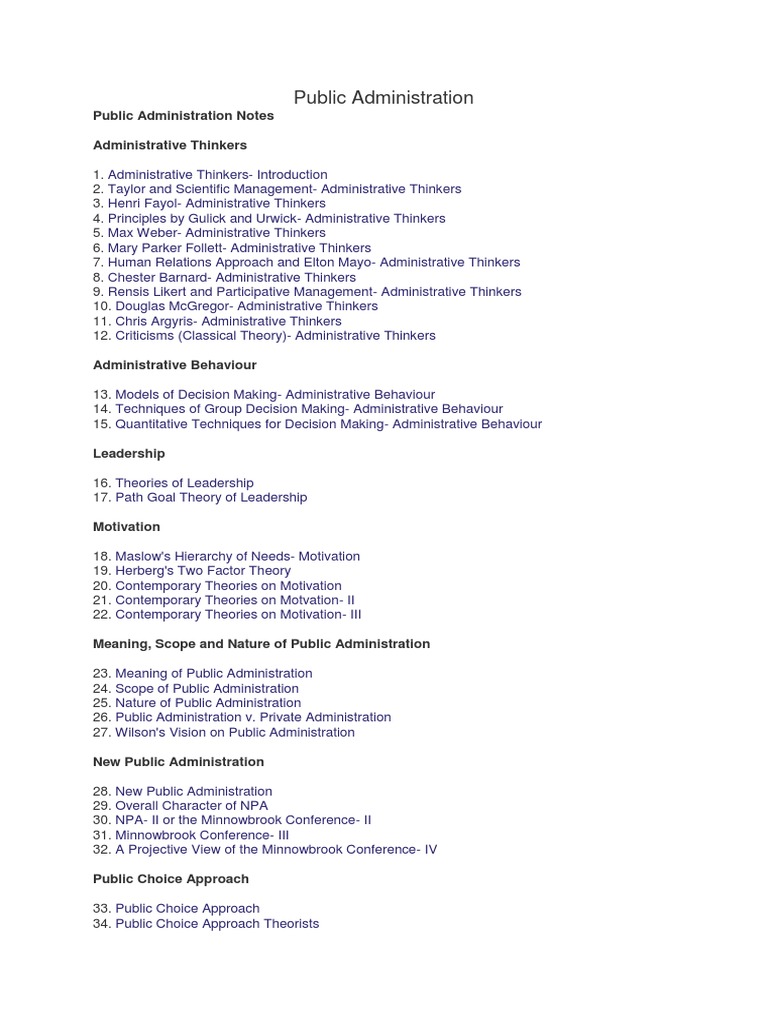 Public Administration

Public Administration Notes

Administrative Thinkers

1. Administrative Thinkers- Introduction
2. Taylor and Scientific Management- Administrative Thinkers
3. Henri Fayol- Administrative Thinkers
4. Principles by Gulick and Urwick- Administrative Thinkers
5. Max Weber- Administrative Thinkers
6. Mary Parker Follett- Administrative Thinkers
7. Human Relations Approach and Elton Mayo- Administrative Thinkers
8. Chester Barnard- Administrative Thinkers
9. Rensis Likert and Participative Management- Administrative Thinkers
10. Douglas McGregor- Administrative Thinkers
11. Chris Argyris- Administrative Thinkers
12. Criticisms (Classical Theory)- Administrative Thinkers

Administrative Behaviour

13. Models of Decision Making- Administrative Behaviour
14. Techniques of Group Decision Making- Administrative Behaviour
15. Quantitative Techniques for Decision Making- Administrative Behaviour

Leadership

16. Theories of Leadership
17. Path Goal Theory of Leadership

Motivation

18. Maslow's Hierarchy of Needs- Motivation
19. Herberg's Two Factor Theory
20. Contemporary Theories on Motivation
21. Contemporary Theories on Motvation- II
22. Contemporary Theories on Motivation- III

Meaning, Scope and Nature of Public Administration

23. Meaning of Public Administration
24. Scope of Public Administration
25. Nature of Public Administration
26. Public Administration v. Private Administration
27. Wilson's Vision on Public Administration

New Public Administration

28. New Public Administration
29. Overall Character of NPA
30. NPA- II or the Minnowbrook Conference- II
31. Minnowbrook Conference- III
32. A Projective View of the Minnowbrook Conference- IV

Public Choice Approach

33. Public Choice Approach
34. Public Choice Approach Theorists